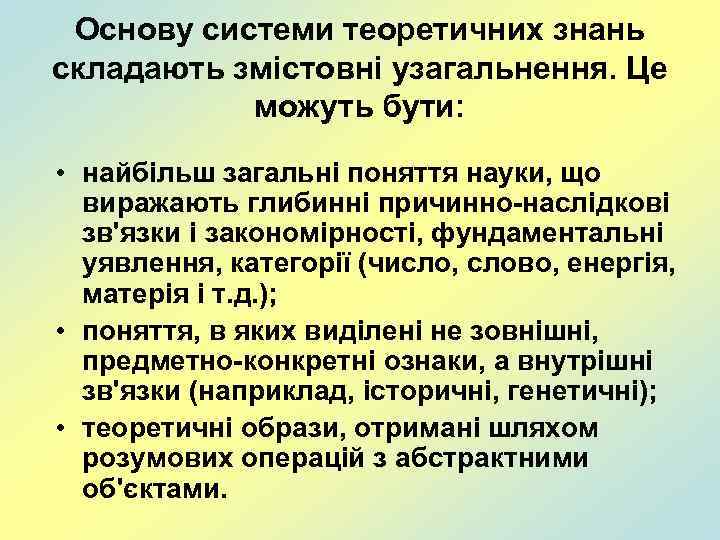 Основу системи теоретичних знань складають змістовні узагальнення. Це можуть бути:

• найбільш загальні поняття науки, що виражають глибинні причинно-наслідкові зв'язки і закономірності, фундаментальні уявлення, категорії (число, слово, енергія, матерія і т.д.);
• поняття, в яких виділені не зовнішні, предметно-конкретні ознаки, а внутрішні зв'язки (наприклад, історичні, генетичні);
• теоретичні образи, отримані шляхом розумових операцій з абстрактними об'єктами.